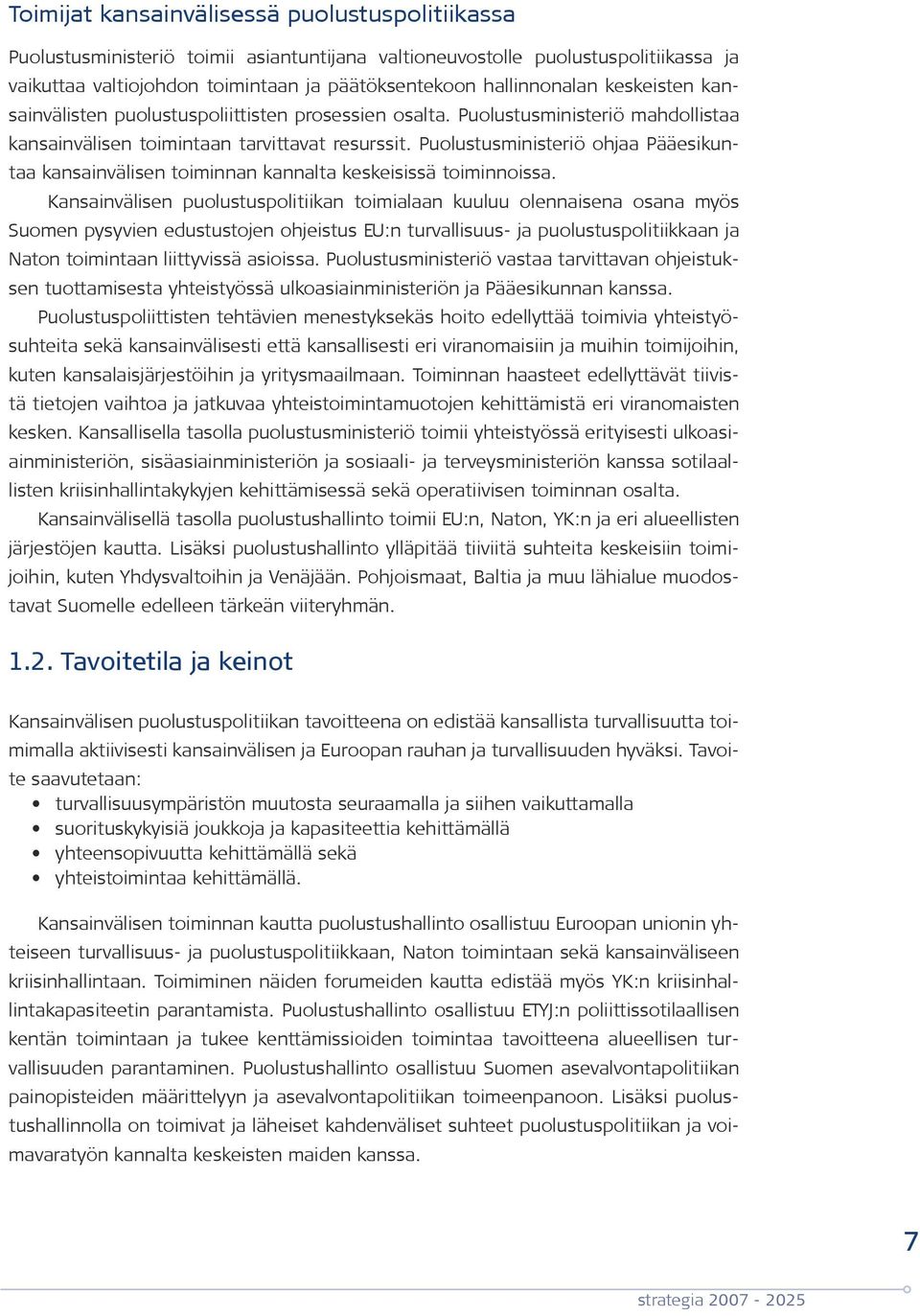 Toimijat kansainvälisessä puolustuspolitiikassa

Puolustusministeriö toimii asiantuntijana valtioneuvostolle puolustuspolitiikassa ja vaikuttaa valtiojohdon toimintaan ja päätöksentekoon hallinnonalan keskeisten kansainvälisten puolustuspoliittisten prosessien osalta. Puolustusministeriö mahdollistaa kansainvälisen toimintaan tarvittavat resurssit. Puolustusministeriö ohjaa Pääesikuntaa kansainvälisen toiminnan kannalta keskeisissä toiminnoissa.

Kansainvälisen puolustuspolitiikan toimialaan kuuluu olennaisena osana myös Suomen pysyvien edustustojen ohjeistus EU:n turvallisuus- ja puolustuspolitiikkaan ja Naton toimintaan liittyvissä asioissa. Puolustusministeriö vastaa tarvittavan ohjeistuksen tuottamisesta yhteistyössä ulkoasiainministeriön ja Pääesikunnan kanssa.

Puolustuspoliittisten tehtävien menestyksekäs hoito edellyttää toimivia yhteistyösuhteita sekä kansainvälisesti että kansallisesti eri viranomaisiin ja muihin toimijoihin, kuten kansalaisjärjestöihin ja yritysmaailmaan. Toiminnan haasteet edellyttävät tiivistä tietojen vaihtoa ja jatkuvaa yhteistoimintamuotojen kehittämistä eri viranomaisten kesken. Kansallisella tasolla puolustusministeriö toimii yhteistyössä erityisesti ulkoasiainministeriön, sisäasiainministeriön ja sosiaali- ja terveysministeriön kanssa sotilaallisten kriisinhallintakykyjen kehittämisessä sekä operatiivisen toiminnan osalta.

Kansainvälisellä tasolla puolustushallinto toimii EU:n, Naton, YK:n ja eri alueellisten järjestöjen kautta. Lisäksi puolustushallinto ylläpitää tiiviitä suhteita keskeisiin toimijoihin, kuten Yhdysvaltoihin ja Venäjään. Pohjoismaat, Baltia ja muu lähialue muodostavat Suomelle edelleen tärkeän viiteryhmän.

1.2. Tavoitetila ja keinot

Kansainvälisen puolustuspolitiikan tavoitteena on edistää kansallista turvallisuutta toimimalla aktiivisesti kansainvälisen ja Euroopan rauhan ja turvallisuuden hyväksi. Tavoite saavutetaan:
• turvallisuusympäristön muutosta seuraamalla ja siihen vaikuttamalla
• suorituskykyisiä joukkoja ja kapasiteettia kehittämällä
• yhteensopivuutta kehittämällä sekä
• yhteistoimintaa kehittämällä.

Kansainvälisen toiminnan kautta puolustushallinto osallistuu Euroopan unionin yhteiseen turvallisuus- ja puolustuspolitiikkaan, Naton toimintaan sekä kansainväliseen kriisinhallintaan. Toimiminen näiden forumeiden kautta edistää myös YK:n kriisinhallintakapasiteetin parantamista. Puolustushallinto osallistuu ETYJ:n poliittissotilaallisen kentän toimintaan ja tukee kenttämissioiden toimintaa tavoitteena alueellisen turvallisuuden parantaminen. Puolustushallinto osallistuu Suomen asevalvontapolitiikan painopisteiden määrittelyyn ja asevalvontapolitiikan toimeenpanoon. Lisäksi puolustushallinnolla on toimivat ja läheiset kahdenväliset suhteet puolustuspolitiikan ja voimavaratyön kannalta keskeisten maiden kanssa.

7

strategia 2007 - 2025